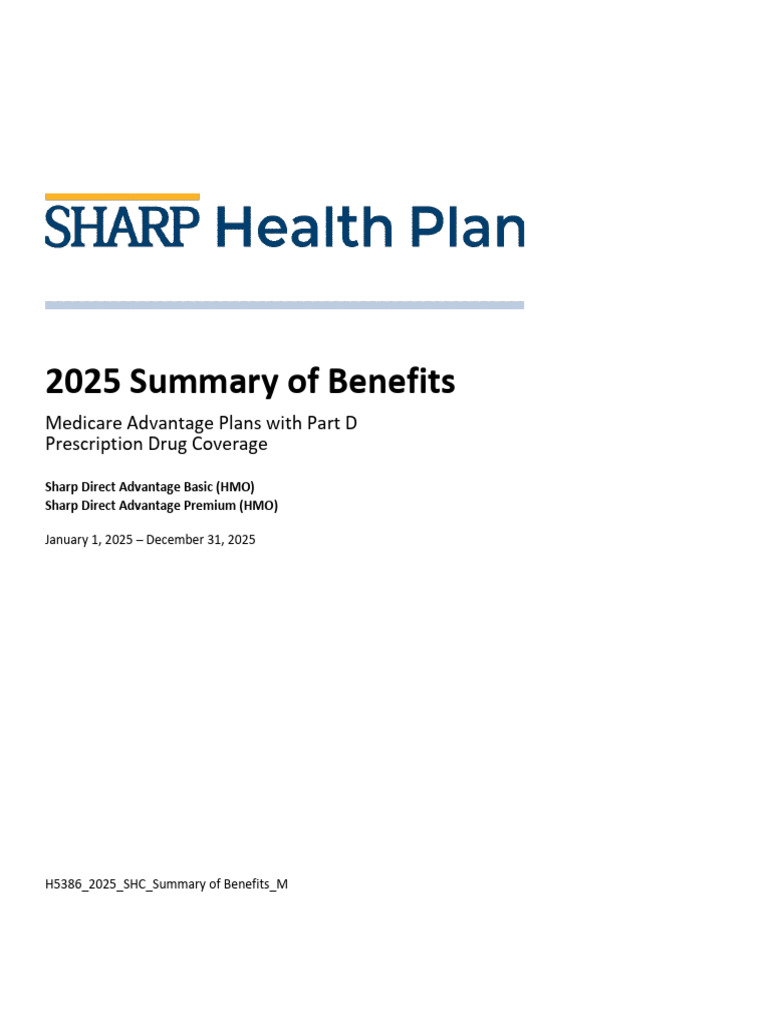 SHARP Health Plan

2025 Summary of Benefits

Medicare Advantage Plans with Part D Prescription Drug Coverage

Sharp Direct Advantage Basic (HMO)
Sharp Direct Advantage Premium (HMO)

January 1, 2025 – December 31, 2025

H5386_2025_SHC_Summary of Benefits_M